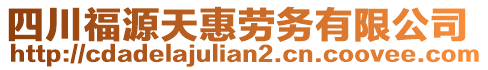 四川福源天惠劳务有限公司
http://cdadelajulian2.cn.coovee.com